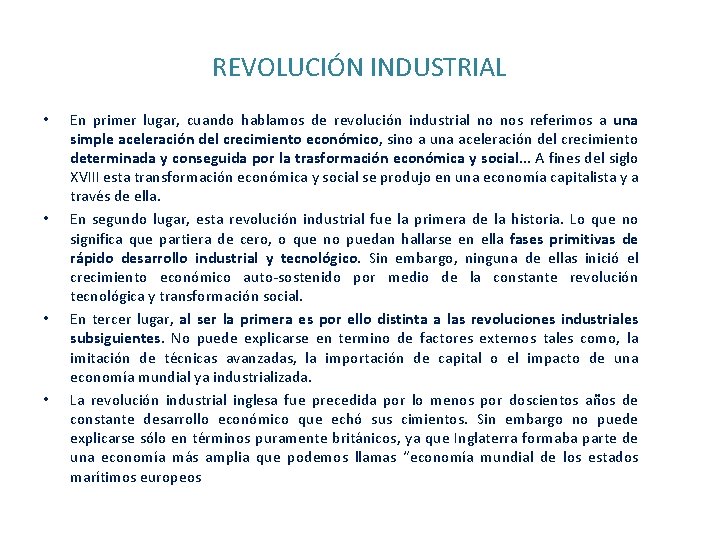 REVOLUCIÓN INDUSTRIAL

• En primer lugar, cuando hablamos de revolución industrial no nos referimos a una simple aceleración del crecimiento económico, sino a una aceleración del crecimiento determinada y conseguida por la trasformación económica y social... A fines del siglo XVIII esta transformación económica y social se produjo en una economía capitalista y a través de ella.

• En segundo lugar, esta revolución industrial fue la primera de la historia. Lo que no significa que partiera de cero, o que no puedan hallarse en ella fases primitivas de rápido desarrollo industrial y tecnológico. Sin embargo, ninguna de ellas inició el crecimiento económico auto-sostenido por medio de la constante revolución tecnológica y transformación social.

• En tercer lugar, al ser la primera es por ello distinta a las revoluciones industriales subsiguientes. No puede explicarse en termino de factores externos tales como, la imitación de técnicas avanzadas, la importación de capital o el impacto de una economía mundial ya industrializada.

• La revolución industrial inglesa fue precedida por lo menos por doscientos años de constante desarrollo económico que echó sus cimientos. Sin embargo no puede explicarse sólo en términos puramente británicos, ya que Inglaterra formaba parte de una economía más amplia que podemos llamas "economía mundial de los estados marítimos europeos